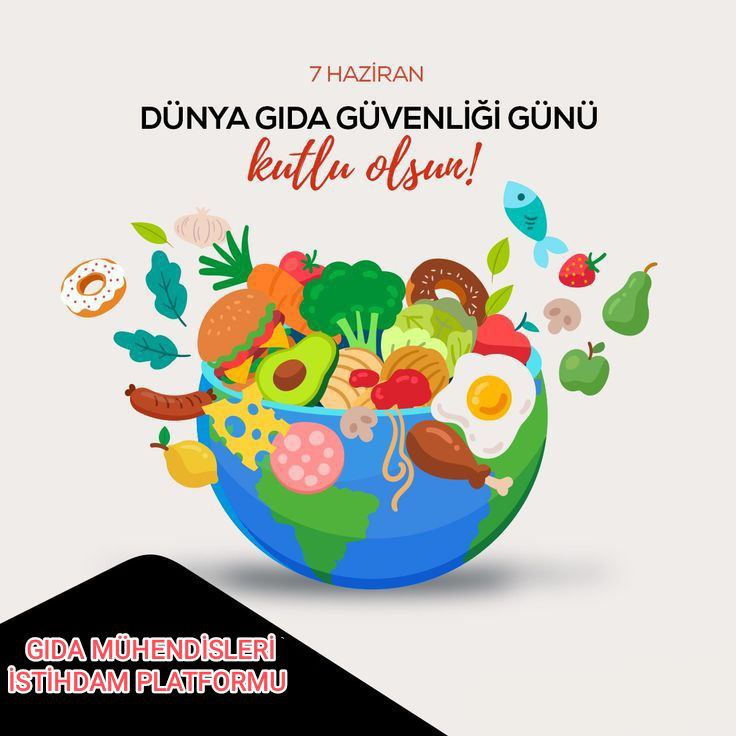 7 HAZİRAN

DÜNYA GIDA GÜVENLİĞİ GÜNÜ

kutlu olsun!

GIDA MÜHENDİSLERİ
İSTİHDAM PLATFORMU